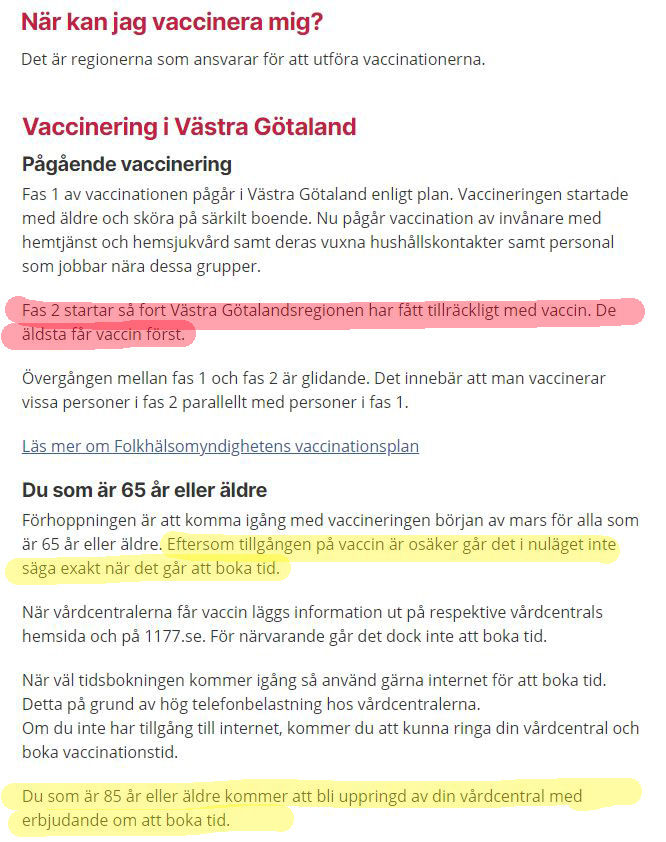 När kan jag vaccinera mig?

Det är regionerna som ansvarar för att utföra vaccinationerna.

Vaccinering i Västra Götaland

Pågående vaccinering

Fas 1 av vaccinationen pågår i Västra Götaland enligt plan. Vaccineringen startade med äldre och sköra på särkilt boende. Nu pågår vaccination av invånare med hemtjänst och hemsjukvård samt deras vuxna hushållskontakter samt personal som jobbar nära dessa grupper.

Fas 2 startar så fort Västra Götalandsregionen har fått tillräckligt med vaccin. De äldsta får vaccin först.

Övergången mellan fas 1 och fas 2 är glidande. Det innebär att man vaccinerar vissa personer i fas 2 parallellt med personer i fas 1.

Läs mer om Folkhälsomyndighetens vaccinationsplan

Du som är 65 år eller äldre

Förhoppningen är att komma igång med vaccineringen början av mars för alla som är 65 år eller äldre. Eftersom tillgången på vaccin är osäker går det i nuläget inte säga exakt när det går att boka tid.

När vårdcentralerna får vaccin läggs information ut på respektive vårdcentrals hemsida och på 1177.se. För närvarande går det dock inte att boka tid.

När väl tidsbokningen kommer igång så använd gärna internet för att boka tid.
Detta på grund av hög telefonbelastning hos vårdcentralerna.
Om du inte har tillgång till internet, kommer du att kunna ringa din vårdcentral och boka vaccinationstid.

Du som är 85 år eller äldre kommer att bli uppringd av din vårdcentral med erbjudande om att boka tid.